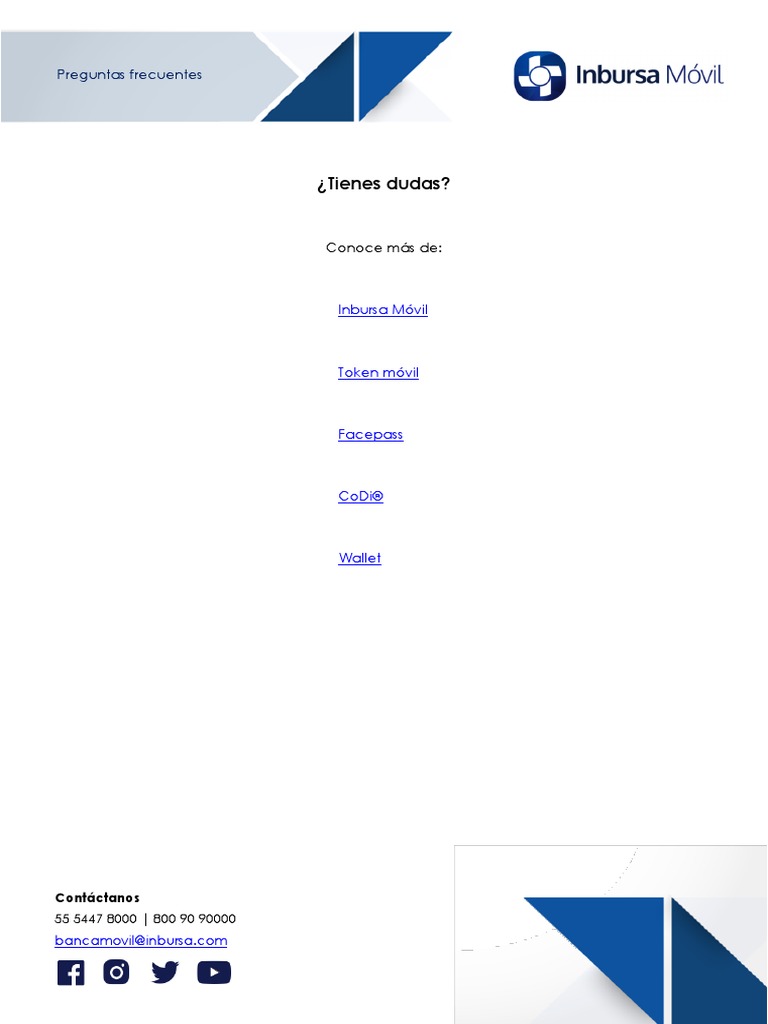 Preguntas frecuentes

Inbursa Móvil

¿Tienes dudas?

Conoce más de:

Inbursa Móvil

Token móvil

Facepass

CoDi®

Wallet

Contáctanos
55 5447 8000 | 800 90 90000
bancamovil@inbursa.com